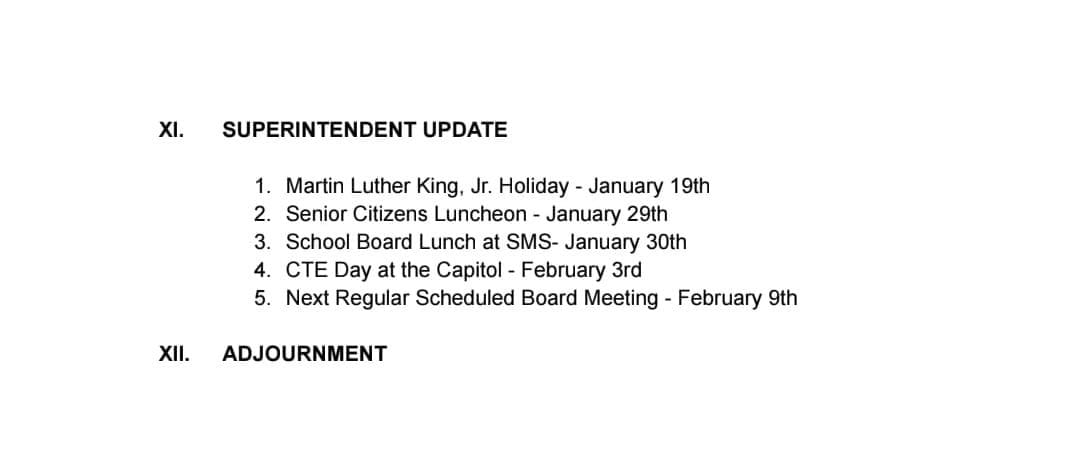 XI. SUPERINTENDENT UPDATE

1. Martin Luther King, Jr. Holiday - January 19th
2. Senior Citizens Luncheon - January 29th
3. School Board Lunch at SMS- January 30th
4. CTE Day at the Capitol - February 3rd
5. Next Regular Scheduled Board Meeting - February 9th

XII. ADJOURNMENT